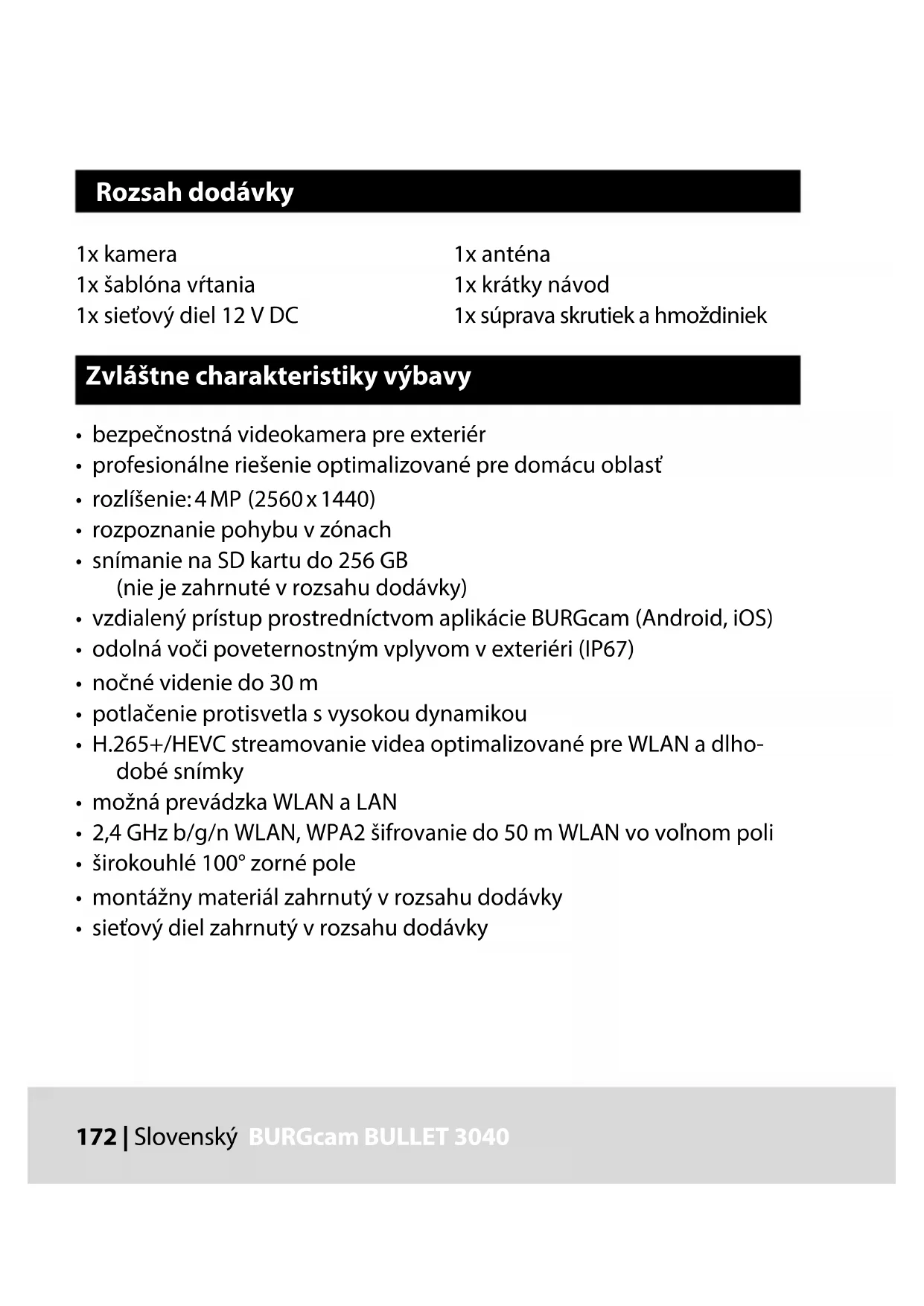 Rozsah dodávky

1x kamera
1x šablóna vŕtania
1x sieťový diel 12 V DC

1x anténa
1x krátky návod
1x súprava skrutiek a hmoždiniek

Zvláštne charakteristiky výbavy

• bezpečnostná videokamera pre exteriér
• profesionálne riešenie optimalizované pre domácu oblasť
• rozlíšenie: 4 MP (2560 x 1440)
• rozpoznanie pohybu v zónach
• snímanie na SD kartu do 256 GB (nie je zahrnuté v rozsahu dodávky)
• vzdialený prístup prostredníctvom aplikácie BURGcam (Android, iOS)
• odolná voči poveternostným vplyvom v exteriéri (IP67)
• nočné videnie do 30 m
• potlačenie protisvetla s vysokou dynamikou
• H.265+/HEVC streamovanie videa optimalizované pre WLAN a dlhodobé snímky
• možná prevádzka WLAN a LAN
• 2,4 GHz b/g/n WLAN, WPA2 šifrovanie do 50 m WLAN vo voľnom poli
• širokouhlé 100° zorné pole
• montážny materiál zahrnutý v rozsahu dodávky
• sieťový diel zahrnutý v rozsahu dodávky

172 | Slovenský BURGcam BULLET 3040